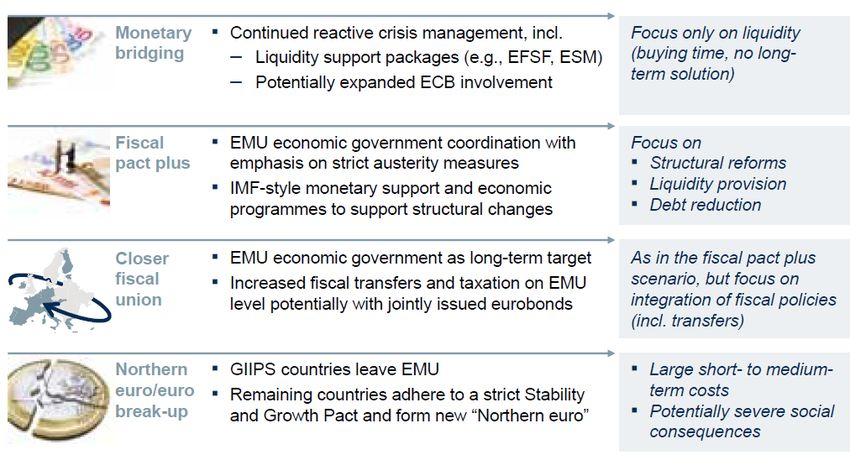 Monetary bridging

▪ Continued reactive crisis management, incl.
– Liquidity support packages (e.g., EFSF, ESM)
– Potentially expanded ECB involvement

Focus only on liquidity (buying time, no long-term solution)

Fiscal pact plus

▪ EMU economic government coordination with emphasis on strict austerity measures
▪ IMF-style monetary support and economic programmes to support structural changes

Focus on
▪ Structural reforms
▪ Liquidity provision
▪ Debt reduction

Closer fiscal union

▪ EMU economic government as long-term target
▪ Increased fiscal transfers and taxation on EMU level potentially with jointly issued eurobonds

As in the fiscal pact plus scenario, but focus on integration of fiscal policies (incl. transfers)

Northern euro/euro break-up

▪ GIIPS countries leave EMU
▪ Remaining countries adhere to a strict Stability and Growth Pact and form new "Northern euro"

▪ Large short- to medium-term costs
▪ Potentially severe social consequences